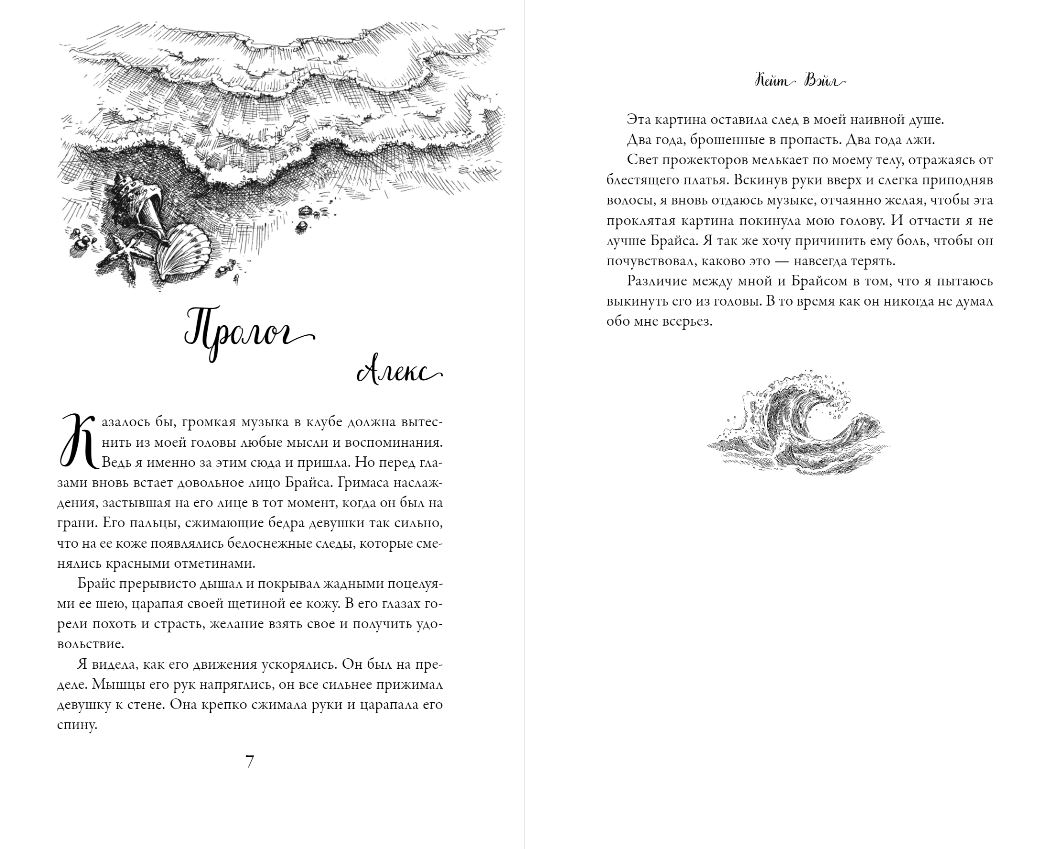 Пролог

Алекс

Казалось бы, громкая музыка в клубе должна вытеснить из моей головы любые мысли и воспоминания. Ведь я именно за этим сюда и пришла. Но перед глазами вновь встает довольное лицо Брайса. Гримаса наслаждения, застывшая на его лице в тот момент, когда он был на грани. Его пальцы, сжимающие бедра девушки так сильно, что на ее коже появлялись белоснежные следы, которые сменялись красными отметинами.

Брайс прерывисто дышал и покрывал жадными поцелуями ее шею, царапая своей щетиной ее кожу. В его глазах горели похоть и страсть, желание взять свое и получить удовольствие.

Я видела, как его движения ускорялись. Он был на пределе. Мышцы его рук напряглись, он все сильнее прижимал девушку к стене. Она крепко сжимала руки и царапала его спину.

7

Кейт Вэйл

Эта картина оставила след в моей наивной душе.

Два года, брошенные в пропасть. Два года лжи.

Свет прожекторов мелькает по моему телу, отражаясь от блестящего платья. Вскинув руки вверх и слегка приподняв волосы, я вновь отдаюсь музыке, отчаянно желая, чтобы эта проклятая картина покинула мою голову. И отчасти я не лучше Брайса. Я так же хочу причинить ему боль, чтобы он почувствовал, каково это — навсегда терять.

Различие между мной и Брайсом в том, что я пытаюсь выкинуть его из головы. В то время как он никогда не думал обо мне всерьез.